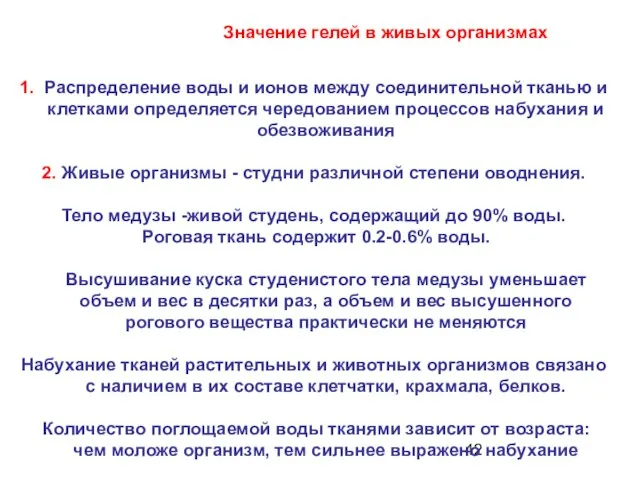 Значение гелей в живых организмах

1. Распределение воды и ионов между соединительной тканью и клетками определяется чередованием процессов набухания и обезвоживания

2. Живые организмы - студни различной степени оводнения.

Тело медузы -живой студень, содержащий до 90% воды. Роговая ткань содержит 0.2-0.6% воды.

Высушивание куска студенистого тела медузы уменьшает объем и вес в десятки раз, а объем и вес высушенного рогового вещества практически не меняются

Набухание тканей растительных и животных организмов связано с наличием в их составе клетчатки, крахмала, белков.

Количество поглощаемой воды тканями зависит от возраста: чем моложе организм, тем сильнее выражено набухание

42